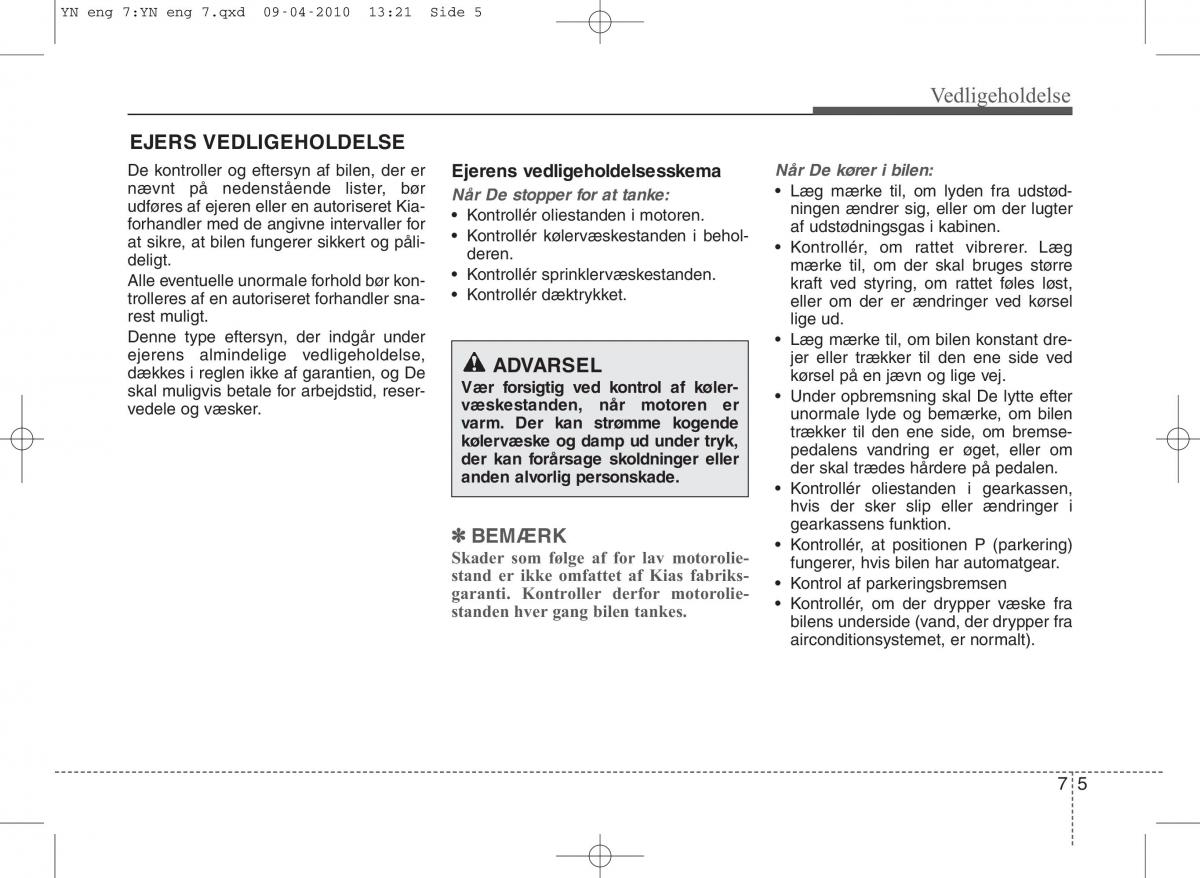 YN eng 7:YN eng 7.qxd 09-04-2010 13:21 Side 5

Vedligeholdelse

EJERS VEDLIGEHOLDELSE

De kontroller og eftersyn af bilen, der er nævnt på nedenstående lister, bør udføres af ejeren eller en autoriseret Kia-forhandler med de angivne intervaller for at sikre, at bilen fungerer sikkert og pålideligt.

Alle eventuelle unormale forhold bør kontrolleres af en autoriseret forhandler snarest muligt.

Denne type eftersyn, der indgår under ejerens almindelige vedligeholdelse, dækkes i reglen ikke af garantien, og De skal muligvis betale for arbejdstid, reservedele og væsker.

Ejerens vedligeholdelsesskema

Når De stopper for at tanke:

• Kontrollér oliestanden i motoren.
• Kontrollér kølervæskestanden i beholderen.
• Kontrollér sprinklervæskestanden.
• Kontrollér dæktrykket.

ADVARSEL

Vær forsigtig ved kontrol af kølervæskestanden, når motoren er varm. Der kan strømme kogende kølervæske og damp ud under tryk, der kan forårsage skoldninger eller anden alvorlig personskade.

✽ BEMÆRK

Skader som følge af for lav motoroliestand er ikke omfattet af Kias fabriksgaranti. Kontroller derfor motoroliestanden hver gang bilen tankes.

Når De kører i bilen:

• Læg mærke til, om lyden fra udstødningen ændrer sig, eller om der lugter af udstødningsgas i kabinen.
• Kontrollér, om rattet vibrerer. Læg mærke til, om der skal bruges større kraft ved styring, om rattet føles løst, eller om der er ændringer ved kørsel lige ud.
• Læg mærke til, om bilen konstant drejer eller trækker til den ene side ved kørsel på en jævn og lige vej.
• Under opbremsning skal De lytte efter unormale lyde og bemærke, om bilen trækker til den ene side, om bremsepedalens vandring er øget, eller om der skal trædes hårdere på pedalen.
• Kontrollér oliestanden i gearkassen, hvis der sker slip eller ændringer i gearkassens funktion.
• Kontrollér, at positionen P (parkering) fungerer, hvis bilen har automatgear.
• Kontrol af parkeringsbremsen
• Kontrollér, om der drypper væske fra bilens underside (vand, der drypper fra airconditionsystemet, er normalt).

7 5